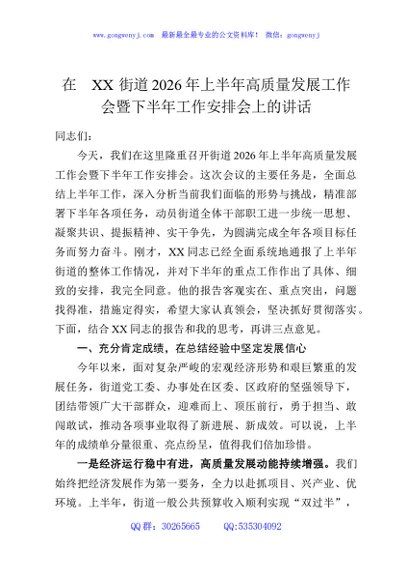 www.gongwenyj.com 最新最全最专业的公文资料库！ 微信：gongwenyj

在 XX 街道 2026 年上半年高质量发展工作会暨下半年工作安排会上的讲话

同志们：

今天，我们在这里隆重召开街道 2026 年上半年高质量发展工作会暨下半年工作安排会。这次会议的主要任务是，全面总结上半年工作，深入分析当前我们面临的形势与挑战，精准部署下半年各项任务，动员街道全体干部职工进一步统一思想、凝聚共识、提振精神、实干争先，为圆满完成全年各项目标任务而努力奋斗。刚才，XX 同志已经全面系统地通报了上半年街道的整体工作情况，并对下半年的重点工作作出了具体、细致的安排，我完全同意。他的报告客观实在、重点突出，问题找得准，措施定得实，希望大家认真领会，坚决抓好贯彻落实。下面，结合 XX 同志的报告和我的思考，再讲三点意见。

一、充分肯定成绩，在总结经验中坚定发展信心

今年以来，面对复杂严峻的宏观经济形势和艰巨繁重的发展任务，街道党工委、办事处在区委、区政府的坚强领导下，团结带领广大干部群众，迎难而上、顶压前行，勇于担当、敢闯敢试，推动各项事业取得了新进展、新成效。可以说，上半年的成绩单分量很重、亮点纷呈，值得我们倍加珍惜。

一是经济运行稳中有进，高质量发展动能持续增强。我们始终把经济发展作为第一要务，全力以赴抓项目、兴产业、优环境。上半年，街道一般公共预算收入顺利实现“双过半”，

QQ 群：30265665 QQ:535304092